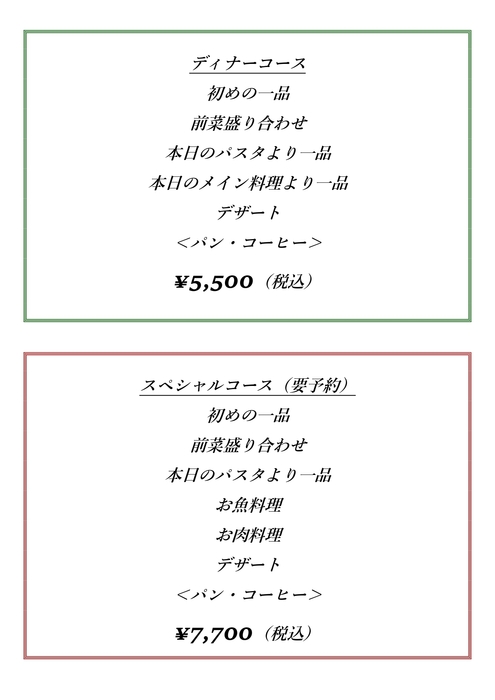 ディナーコース
初めの一品
前菜盛り合わせ
本日のパスタより一品
本日のメイン料理より一品
デザート
＜パン・コーヒー＞
¥5,500（税込）

スペシャルコース（要予約）
初めの一品
前菜盛り合わせ
本日のパスタより一品
お魚料理
お肉料理
デザート
＜パン・コーヒー＞
¥7,700（税込）